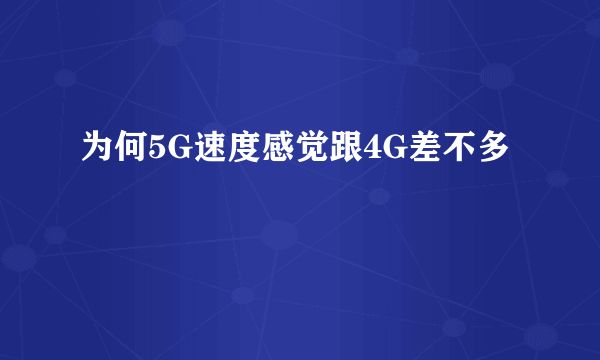 为何5G速度感觉跟4G差不多